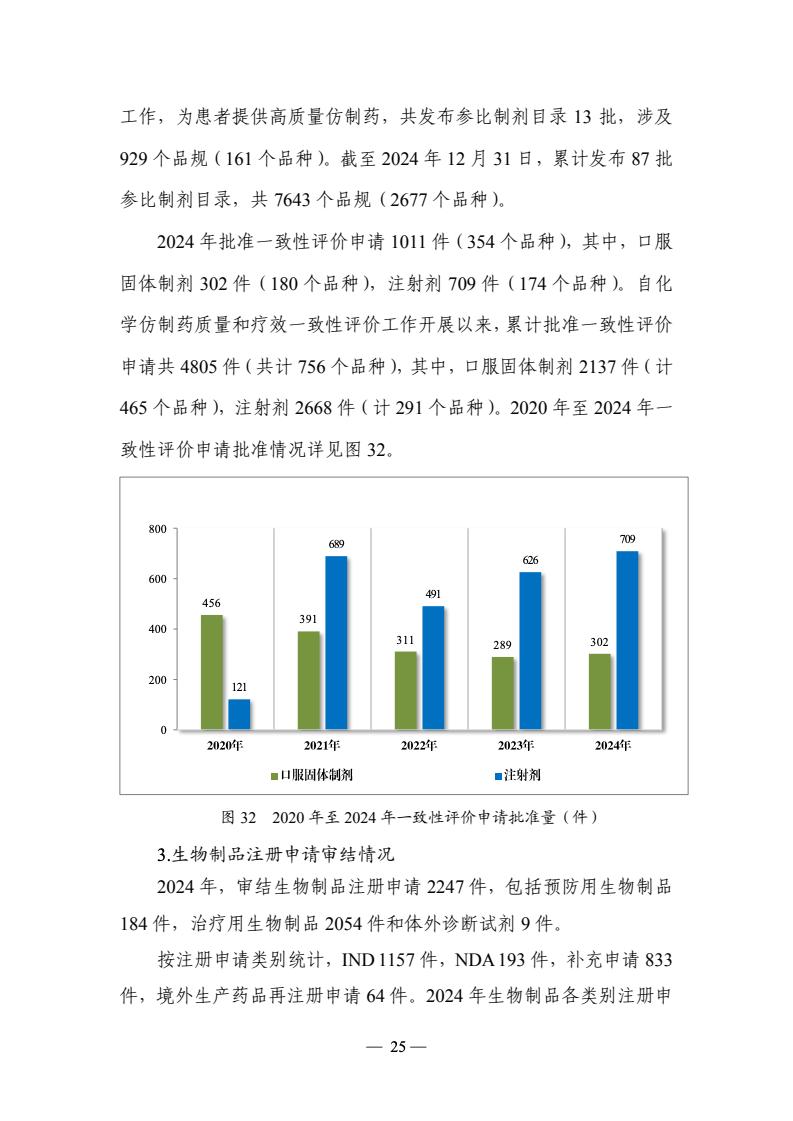 工作，为患者提供高质量仿制药，共发布参比制剂目录 13 批，涉及 929 个品规（161 个品种）。截至 2024 年 12 月 31 日，累计发布 87 批参比制剂目录，共 7643 个品规（2677 个品种）。

2024 年批准一致性评价申请 1011 件（354 个品种），其中，口服固体制剂 302 件（180 个品种），注射剂 709 件（174 个品种）。自化学仿制药质量和疗效一致性评价工作开展以来，累计批准一致性评价申请共 4805 件（共计 756 个品种），其中，口服固体制剂 2137 件（计 465 个品种），注射剂 2668 件（计 291 个品种）。2020 年至 2024 年一致性评价申请批准情况详见图 32。

800
600
400
200
0
456
121
391
689
311
491
289
626
302
709
2020年
2021年
2022年
2023年
2024年
口服固体制剂
注射剂

图 32 2020 年至 2024 年一致性评价申请批准量（件）

3.生物制品注册申请审结情况

2024 年，审结生物制品注册申请 2247 件，包括预防用生物制品 184 件，治疗用生物制品 2054 件和体外诊断试剂 9 件。

按注册申请类别统计，IND 1157 件，NDA 193 件，补充申请 833 件，境外生产药品再注册申请 64 件。2024 年生物制品各类别注册申

— 25 —